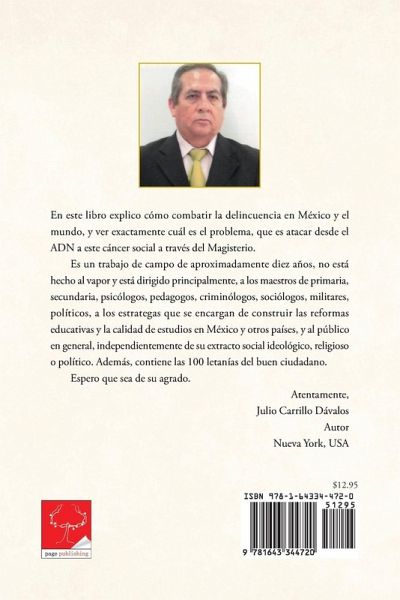 En este libro explico cómo combatir la delincuencia en México y el mundo, y ver exactamente cuál es el problema, que es atacar desde el ADN a este cáncer social a través del Magisterio.

Es un trabajo de campo de aproximadamente diez años, no está hecho al vapor y está dirigido principalmente, a los maestros de primaria, secundaria, psicólogos, pedagogos, criminólogos, sociólogos, militares, políticos, a los estrategas que se encargan de construir las reformas educativas y la calidad de estudios en México y otros países, y al público en general, independientemente de su extracto social ideológico, religioso o político. Además, contiene las 100 letanías del buen ciudadano.

Espero que sea de su agrado.

Atentamente,
Julio Carrillo Dávalos
Autor
Nueva York, USA

page publishing

$12.95
ISBN 978-1-64334-472-0
51295
9 781643 344720